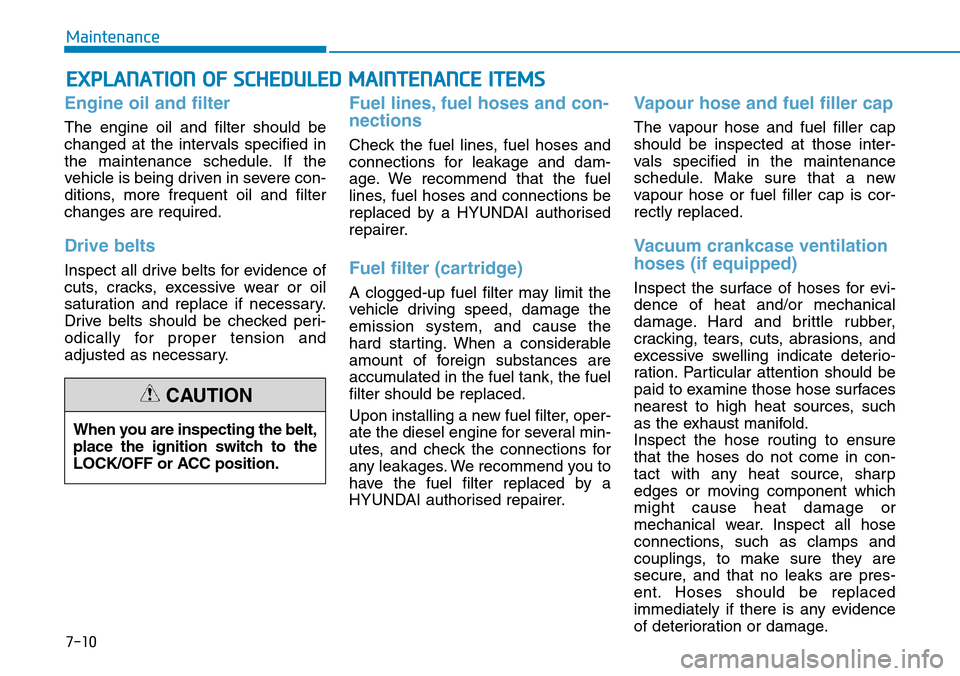 Maintenance

EXPLANATION OF SCHEDULED MAINTENANCE ITEMS

Engine oil and filter

The engine oil and filter should be changed at the intervals specified in the maintenance schedule. If the vehicle is being driven in severe conditions, more frequent oil and filter changes are required.

Drive belts

Inspect all drive belts for evidence of cuts, cracks, excessive wear or oil saturation and replace if necessary. Drive belts should be checked periodically for proper tension and adjusted as necessary.

CAUTION

When you are inspecting the belt, place the ignition switch to the LOCK/OFF or ACC position.

Fuel lines, fuel hoses and connections

Check the fuel lines, fuel hoses and connections for leakage and damage. We recommend that the fuel lines, fuel hoses and connections be replaced by a HYUNDAI authorised repairer.

Fuel filter (cartridge)

A clogged-up fuel filter may limit the vehicle driving speed, damage the emission system, and cause the hard starting. When a considerable amount of foreign substances are accumulated in the fuel tank, the fuel filter should be replaced.

Upon installing a new fuel filter, operate the diesel engine for several minutes, and check the connections for any leakages. We recommend you to have the fuel filter replaced by a HYUNDAI authorised repairer.

Vapour hose and fuel filler cap

The vapour hose and fuel filler cap should be inspected at those intervals specified in the maintenance schedule. Make sure that a new vapour hose or fuel filler cap is correctly replaced.

Vacuum crankcase ventilation hoses (if equipped)

Inspect the surface of hoses for evidence of heat and/or mechanical damage. Hard and brittle rubber, cracking, tears, cuts, abrasions, and excessive swelling indicate deterioration. Particular attention should be paid to examine those hose surfaces nearest to high heat sources, such as the exhaust manifold.
Inspect the hose routing to ensure that the hoses do not come in contact with any heat source, sharp edges or moving component which might cause heat damage or mechanical wear. Inspect all hose connections, such as clamps and couplings, to make sure they are secure, and that no leaks are present. Hoses should be replaced immediately if there is any evidence of deterioration or damage.

7-10

carmanualsonline.info